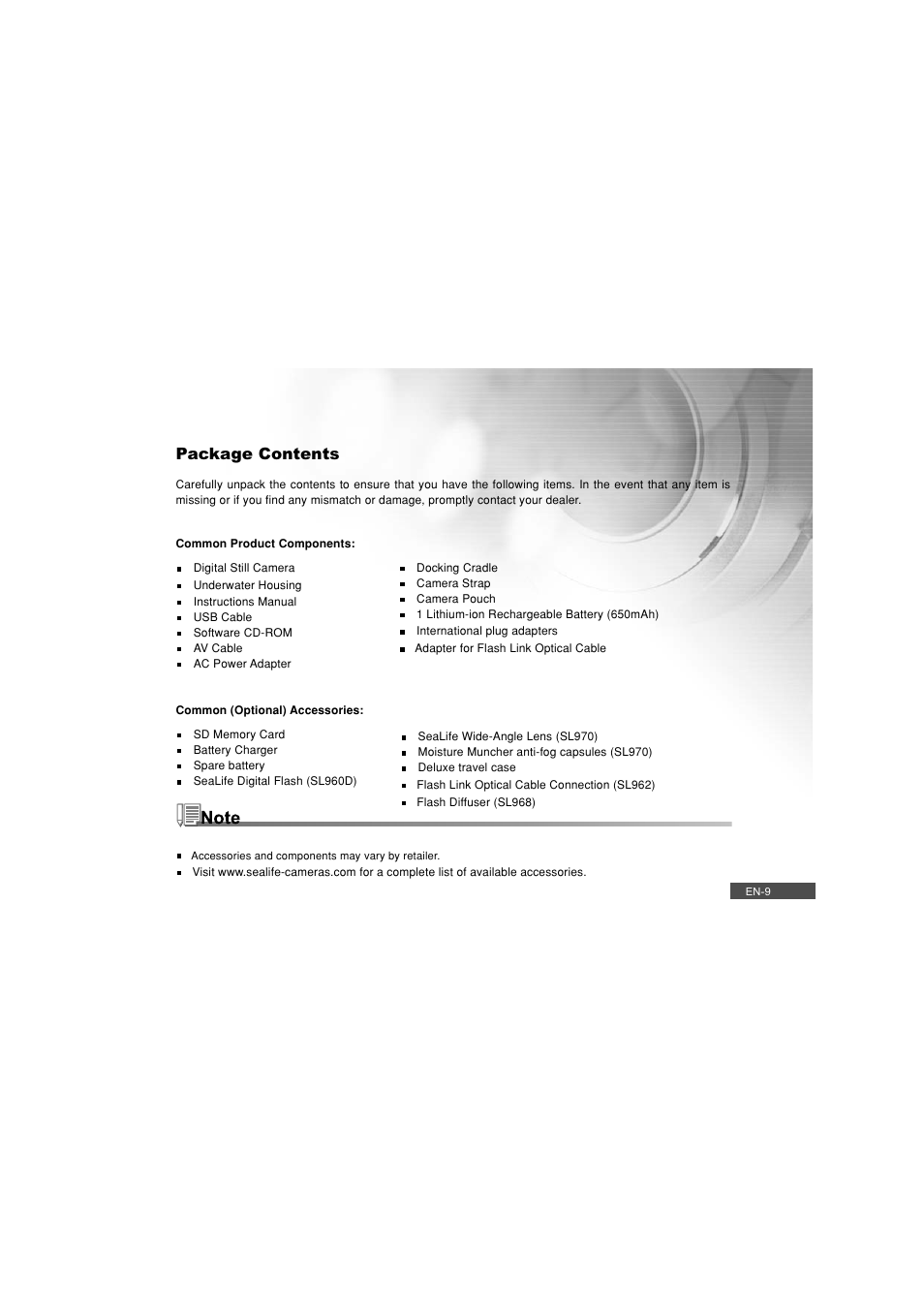 Package Contents

Carefully unpack the contents to ensure that you have the following items. In the event that any item is missing or if you find any mismatch or damage, promptly contact your dealer.

Common Product Components:

- Digital Still Camera
- Underwater Housing
- Instructions Manual
- USB Cable
- Software CD-ROM
- AV Cable
- AC Power Adapter

- Docking Cradle
- Camera Strap
- Camera Pouch
- 1 Lithium-ion Rechargeable Battery (650mAh)
- International plug adapters
- Adapter for Flash Link Optical Cable

Common (Optional) Accessories:

- SD Memory Card
- Battery Charger
- Spare battery
- SeaLife Digital Flash (SL960D)

- SeaLife Wide-Angle Lens (SL970)
- Moisture Muncher anti-fog capsules (SL970)
- Deluxe travel case
- Flash Link Optical Cable Connection (SL962)
- Flash Diffuser (SL968)

Note

- Accessories and components may vary by retailer.
- Visit www.sealife-cameras.com for a complete list of available accessories.

EN-9